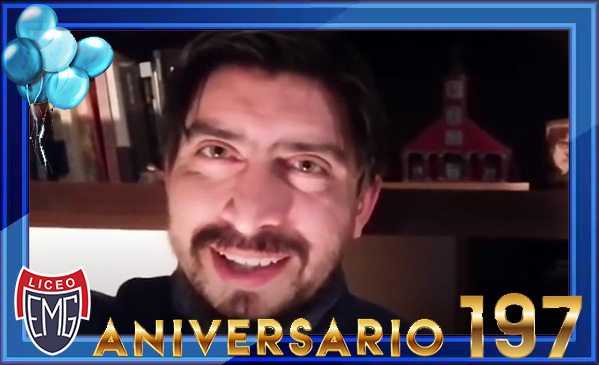 LICEO
EMG

ANIVERSARIO 197